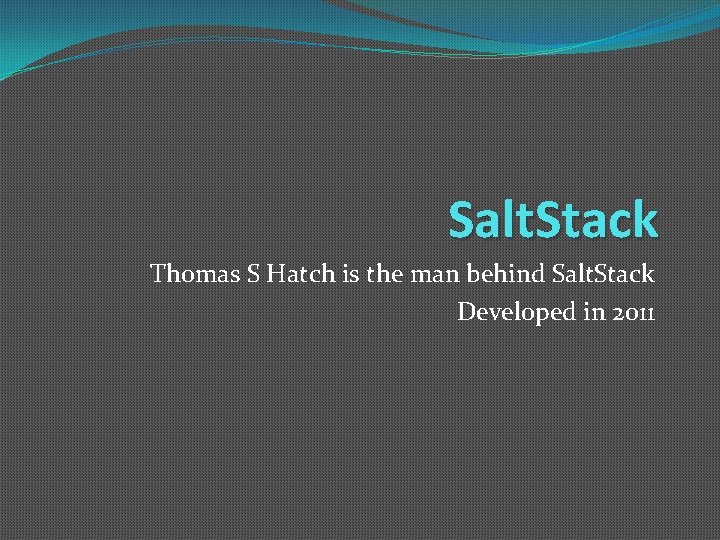 SaltStack

Thomas S Hatch is the man behind SaltStack

Developed in 2011